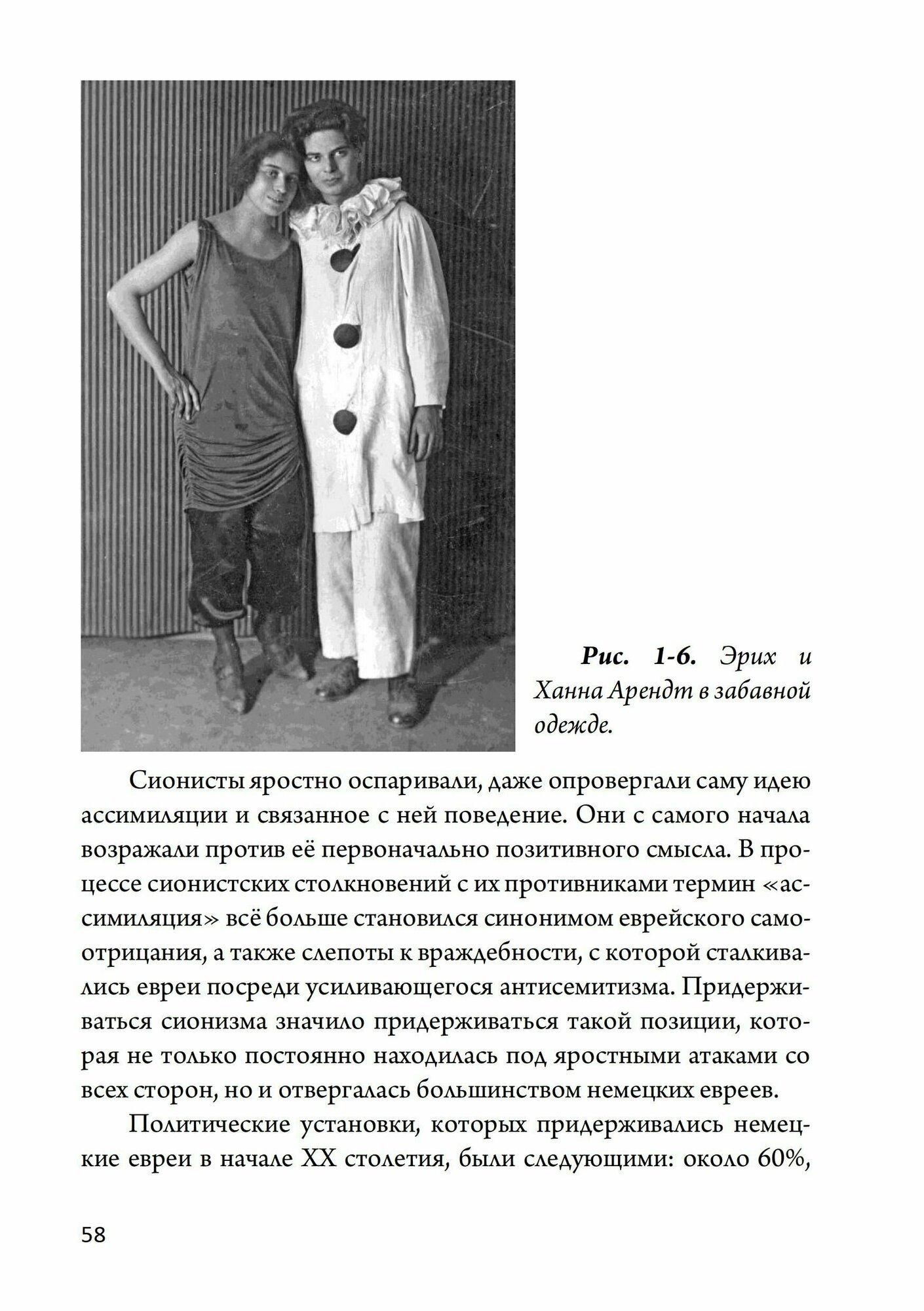 Рис. 1-6. Эрих и Ханна Арендт в забавной одежде.

Сионисты яростно оспаривали, даже опровергали саму идею ассимиляции и связанное с ней поведение. Они с самого начала возражали против её первоначально позитивного смысла. В процессе сионистских столкновений с их противниками термин «ассимиляция» всё больше становился синонимом еврейского самоотрицания, а также слепоты к враждебности, с которой сталкивались евреи посреди усиливающегося антисемитизма. Придерживаться сионизма значило придерживаться такой позиции, которая не только постоянно находилась под яростными атаками со всех сторон, но и отвергалась большинством немецких евреев.

Политические установки, которых придерживались немецкие евреи в начале XX столетия, были следующими: около 60%,

58